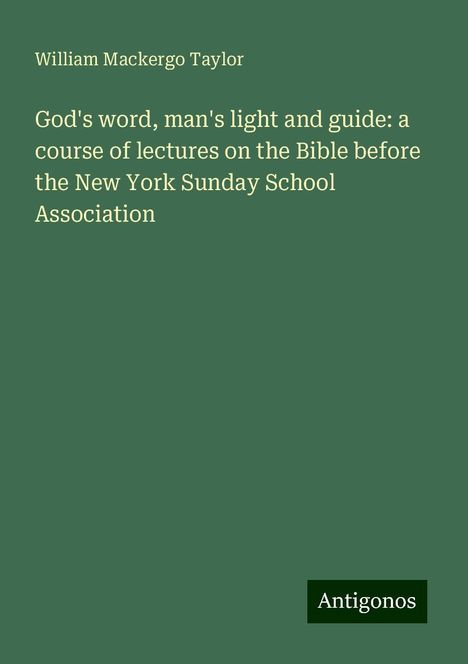 William Mackergo Taylor

God's word, man's light and guide: a course of lectures on the Bible before the New York Sunday School Association

Antigonos